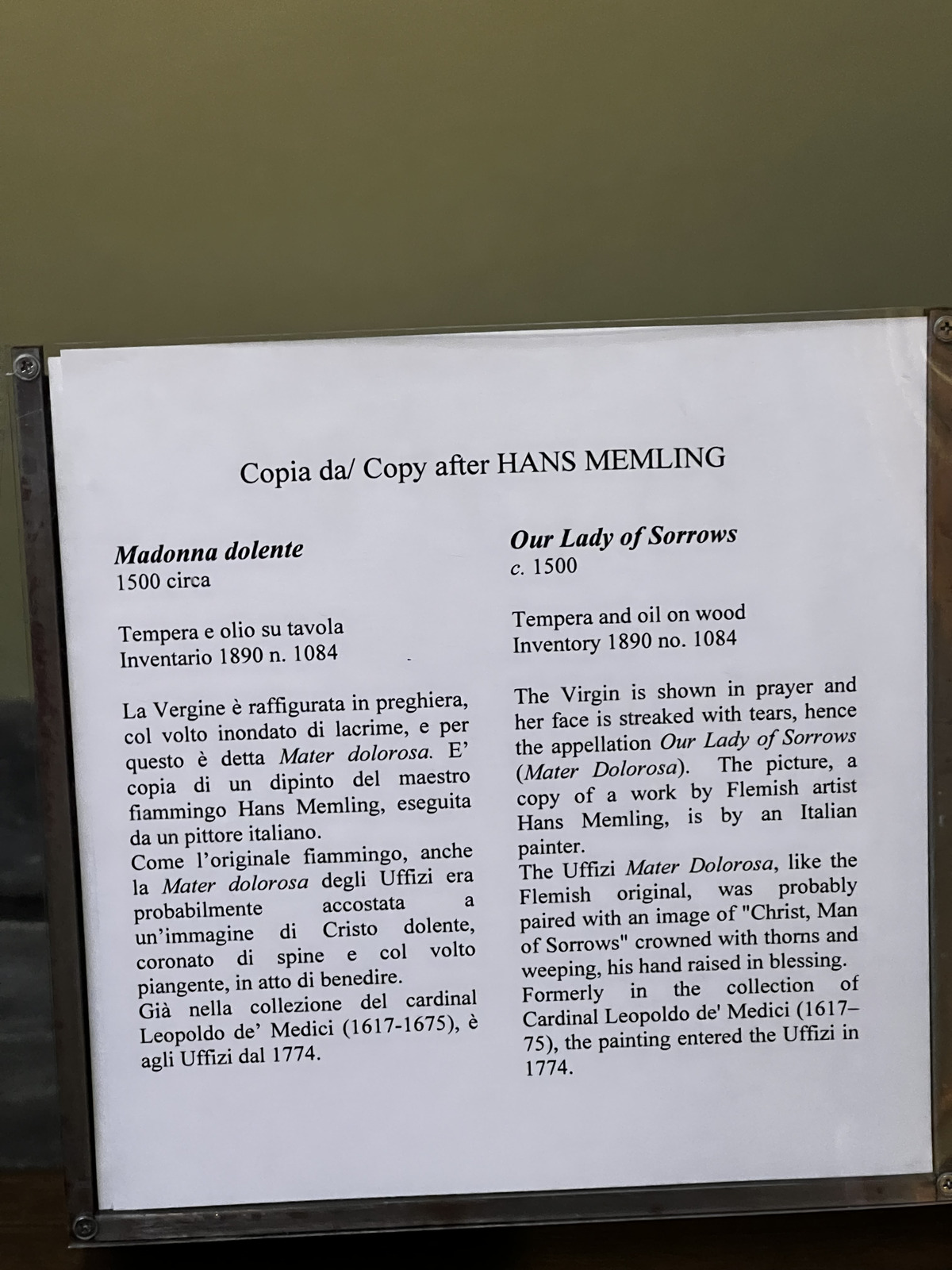 Copia da/ Copy after HANS MEMLING

Madonna dolente
1500 circa

Tempera e olio su tavola
Inventario 1890 n. 1084

La Vergine è raffigurata in preghiera, col volto inondato di lacrime, e per questo è detta Mater dolorosa. E' copia di un dipinto del maestro fiammingo Hans Memling, eseguita da un pittore italiano.
Come l'originale fiammingo, anche la Mater dolorosa degli Uffizi era probabilmente accostata a un'immagine di Cristo dolente, coronato di spine e col volto piangente, in atto di benedire.
Già nella collezione del cardinal Leopoldo de' Medici (1617-1675), è agli Uffizi dal 1774.

Our Lady of Sorrows
c. 1500

Tempera and oil on wood
Inventory 1890 no. 1084

The Virgin is shown in prayer and her face is streaked with tears, hence the appellation Our Lady of Sorrows (Mater Dolorosa). The picture, a copy of a work by Flemish artist Hans Memling, is by an Italian painter.
The Uffizi Mater Dolorosa, like the Flemish original, was probably paired with an image of "Christ, Man of Sorrows" crowned with thorns and weeping, his hand raised in blessing.
Formerly in the collection of Cardinal Leopoldo de' Medici (1617–75), the painting entered the Uffizi in 1774.